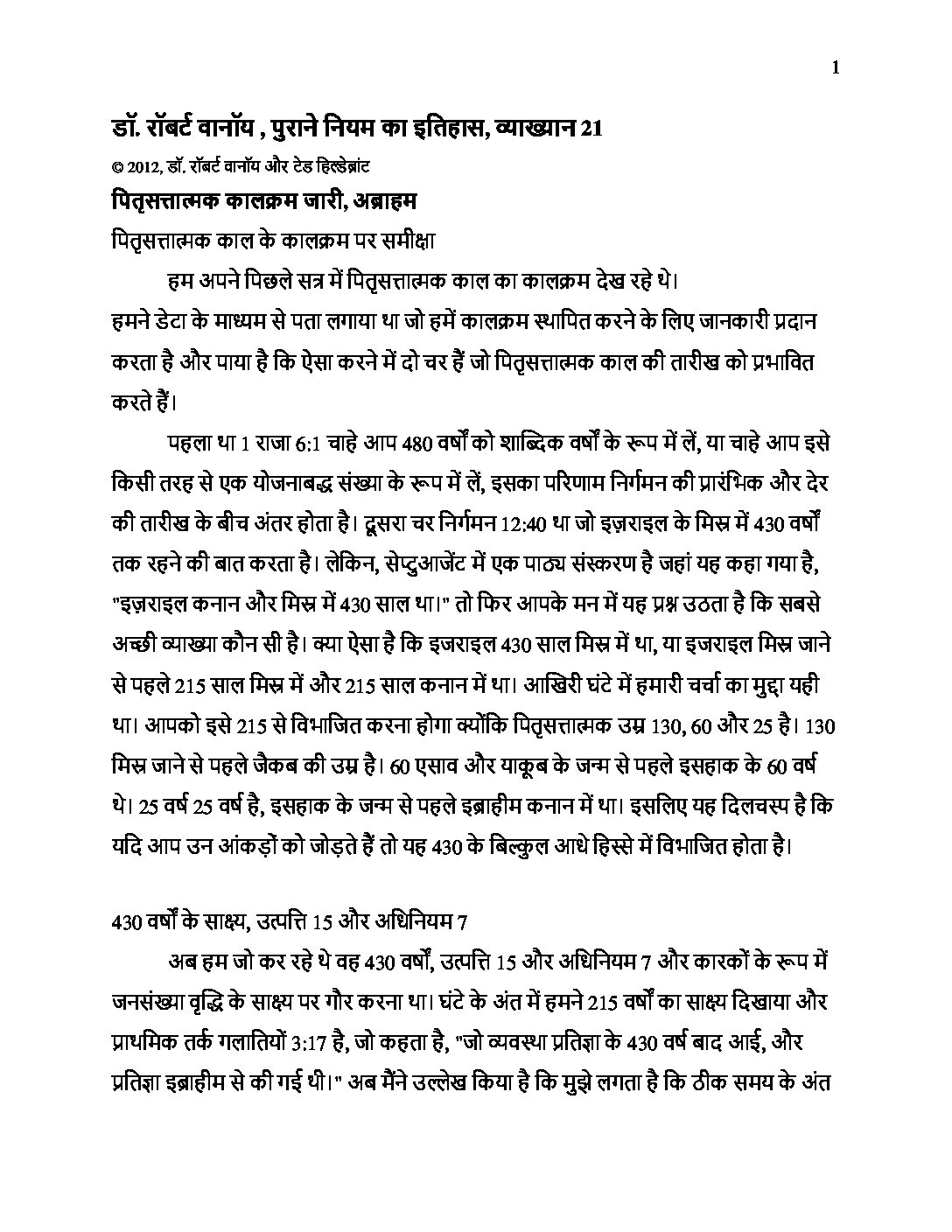 1

डॉ. रॉबर्ट वानॉय , पुराने नियम का इतिहास, व्याख्यान 21

© 2012, डॉ. रॉबर्ट वानॉय और टेड हिल्डेब्रांट

पितृसत्तात्मक कालक्रम जारी, अब्राहम

पितृसत्तात्मक काल के कालक्रम पर समीक्षा

हम अपने पिछले सत्र में पितृसत्तात्मक काल का कालक्रम देख रहे थे। हमने डेटा के माध्यम से पता लगाया था जो हमें कालक्रम स्थापित करने के लिए जानकारी प्रदान करता है और पाया है कि ऐसा करने में दो चर हैं जो पितृसत्तात्मक काल की तारीख को प्रभावित करते हैं।

पहला था 1 राजा 6:1 चाहे आप 480 वर्षों को शाब्दिक वर्षों के रूप में लें, या चाहे आप इसे किसी तरह से एक योजनाबद्ध संख्या के रूप में लें, इसका परिणाम निर्गमन की प्रारंभिक और देर की तारीख के बीच अंतर होता है। दूसरा चर निर्गमन 12:40 था जो इज़राइल के मिस्र में 430 वर्षों तक रहने की बात करता है। लेकिन, सेप्टुआजेंट में एक पाठ्य संस्करण है जहां यह कहा गया है, "इज़राइल कनान और मिस्र में 430 साल था।" तो फिर आपके मन में यह प्रश्न उठता है कि सबसे अच्छी व्याख्या कौन सी है। क्या ऐसा है कि इजराइल 430 साल मिस्र में था, या इजराइल मिस्र जाने से पहले 215 साल मिस्र में और 215 साल कनान में था। आखिरी घंटे में हमारी चर्चा का मुद्दा यही था। आपको इसे 215 से विभाजित करना होगा क्योंकि पितृसत्तात्मक उम्र 130, 60 और 25 है। 130 मिस्र जाने से पहले जैकब की उम्र है। 60 एसाव और याकूब के जन्म से पहले इसहाक के 60 वर्ष थे। 25 वर्ष 25 वर्ष है, इसहाक के जन्म से पहले इब्राहीम कनान में था। इसलिए यह दिलचस्प है कि यदि आप उन आंकड़ों को जोड़ते हैं तो यह 430 के बिल्कुल आधे हिस्से में विभाजित होता है।

430 वर्षों के साक्ष्य, उत्पत्ति 15 और अधिनियम 7

अब हम जो कर रहे थे वह 430 वर्षों, उत्पत्ति 15 और अधिनियम 7 और कारकों के रूप में जनसंख्या वृद्धि के साक्ष्य पर गौर करना था। घंटे के अंत में हमने 215 वर्षों का साक्ष्य दिखाया और प्राथमिक तर्क गलातियों 3:17 है, जो कहता है, "जो व्यवस्था प्रतिज्ञा के 430 वर्ष बाद आई, और प्रतिज्ञा इब्राहीम से की गई थी।" अब मैंने उल्लेख किया है कि मुझे लगता है कि ठीक समय के अंत